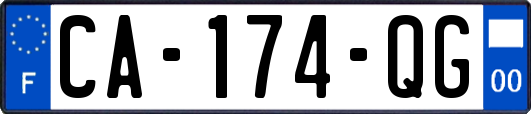 F
CA-174-QG
00